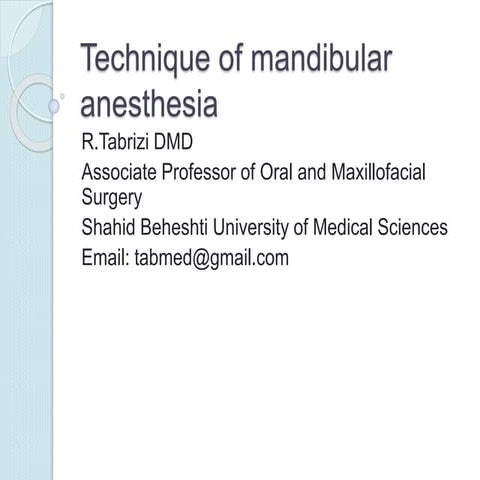 Technique of mandibular anesthesia

R.Tabrizi DMD

Associate Professor of Oral and Maxillofacial Surgery

Shahid Beheshti University of Medical Sciences

Email: tabmed@gmail.com